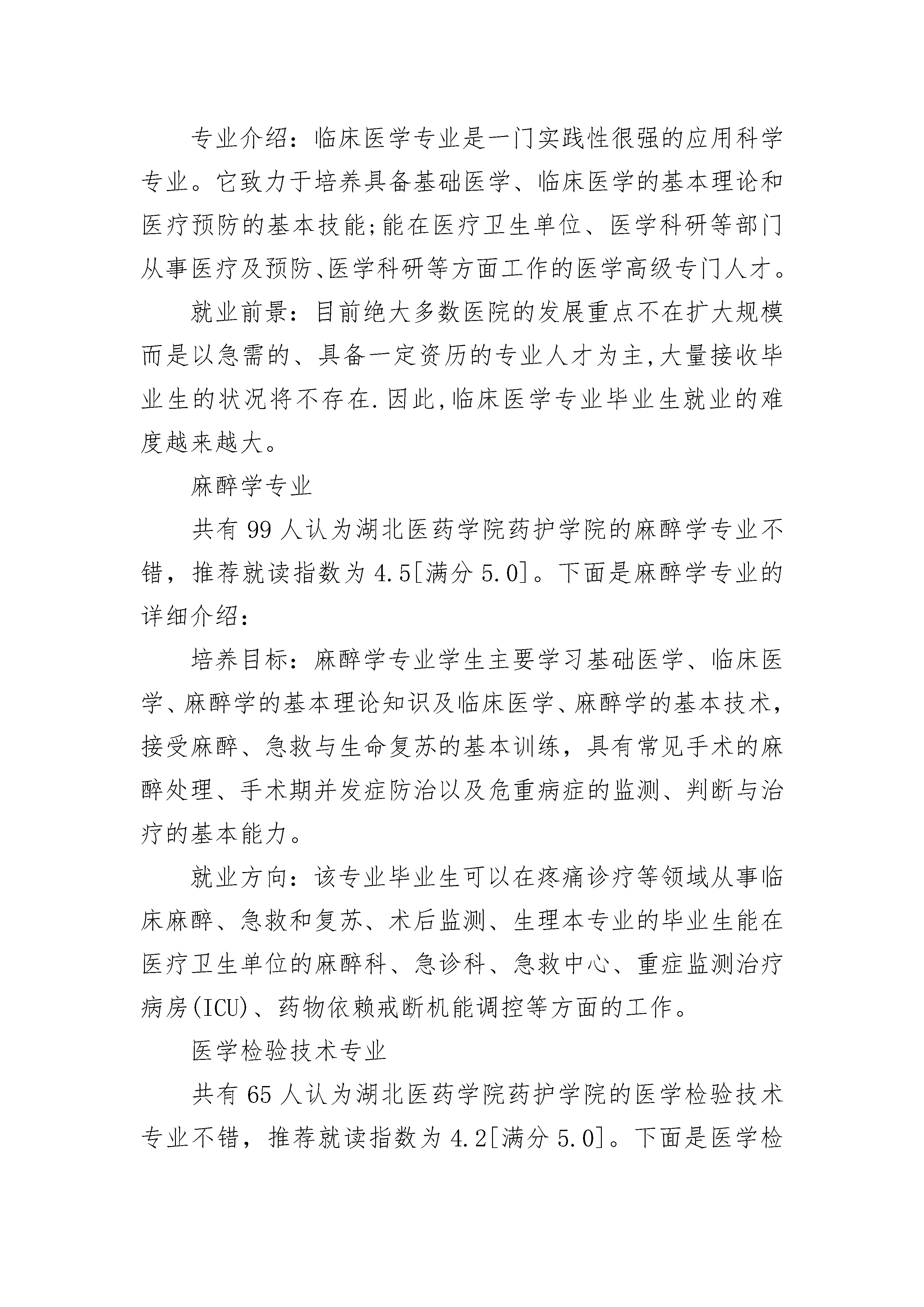 专业介绍：临床医学专业是一门实践性很强的应用科学专业。它致力于培养具备基础医学、临床医学的基本理论和医疗预防的基本技能;能在医疗卫生单位、医学科研等部门从事医疗及预防、医学科研等方面工作的医学高级专门人才。

就业前景：目前绝大多数医院的发展重点不在扩大规模而是以急需的、具备一定资历的专业人才为主,大量接收毕业生的状况将不存在.因此,临床医学专业毕业生就业的难度越来越大。

麻醉学专业

共有 99 人认为湖北医药学院药护学院的麻醉学专业不错，推荐就读指数为 4.5[满分 5.0]。下面是麻醉学专业的详细介绍：

培养目标：麻醉学专业学生主要学习基础医学、临床医学、麻醉学的基本理论知识及临床医学、麻醉学的基本技术，接受麻醉、急救与生命复苏的基本训练，具有常见手术的麻醉处理、手术期并发症防治以及危重病症的监测、判断与治疗的基本能力。

就业方向：该专业毕业生可以在疼痛诊疗等领域从事临床麻醉、急救和复苏、术后监测、生理本专业的毕业生能在医疗卫生单位的麻醉科、急诊科、急救中心、重症监测治疗病房(ICU)、药物依赖戒断机能调控等方面的工作。

医学检验技术专业

共有 65 人认为湖北医药学院药护学院的医学检验技术专业不错，推荐就读指数为 4.2[满分 5.0]。下面是医学检